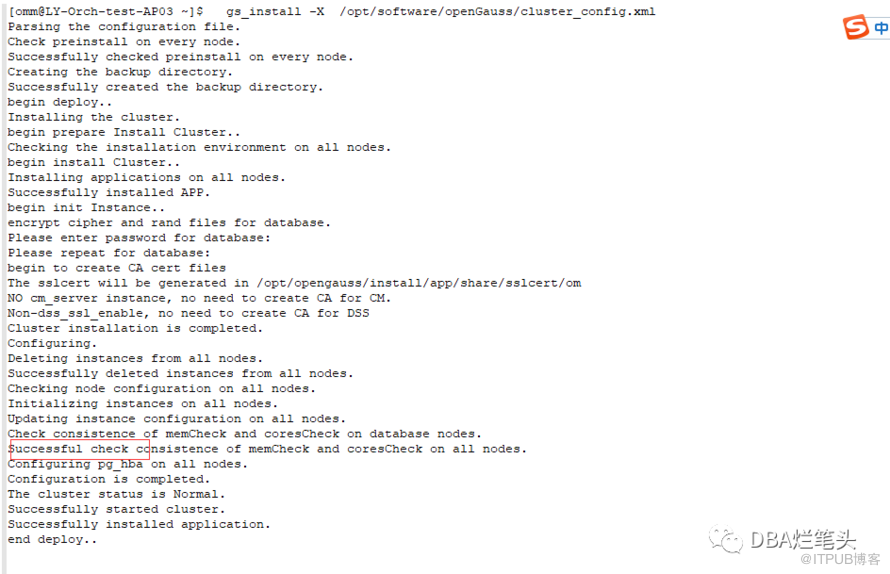 [omm@LY-Orch-test-AP03 ~]$ gs_install -X /opt/software/openGauss/cluster_config.xml
Parsing the configuration file.
Check preinstall on every node.
Successfully checked preinstall on every node.
Creating the backup directory.
Successfully created the backup directory.
begin deploy..
Installing the cluster.
begin prepare Install Cluster..
Checking the installation environment on all nodes.
begin install Cluster..
Installing applications on all nodes.
Successfully installed APP.
begin init Instance..
encrypt cipher and rand files for database.
Please enter password for database:
Please repeat for database:
begin to create CA cert files
The sslcert will be generated in /opt/opengauss/install/app/share/sslcert/om
NO cm_server instance, no need to create CA for CM.
Non-dss_ssl_enable, no need to create CA for DSS
Cluster installation is completed.
Configuring.
Deleting instances from all nodes.
Successfully deleted instances from all nodes.
Checking node configuration on all nodes.
Initializing instances on all nodes.
Updating instance configuration on all nodes.
Check consistence of memCheck and coresCheck on database nodes.
Successful check consistence of memCheck and coresCheck on all nodes.
Configuring pg_hba on all nodes.
Configuration is completed.
The cluster status is Normal.
Successfully started cluster.
Successfully installed application.
end deploy..

中

DBA烂笔头
@ITPUB博客